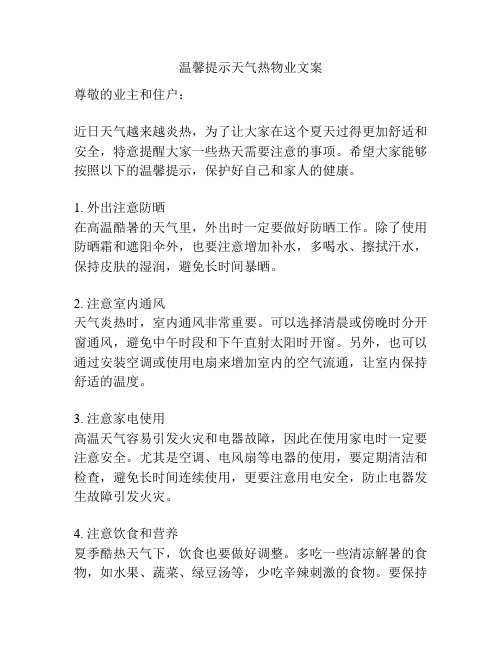 温馨提示天气热物业文案

尊敬的业主和住户：

近日天气越来越炎热，为了让大家在这个夏天过得更加舒适和安全，特意提醒大家一些热天需要注意的事项。希望大家能够按照以下的温馨提示，保护好自己和家人的健康。

1. 外出注意防晒
在高温酷暑的天气里，外出时一定要做好防晒工作。除了使用防晒霜和遮阳伞外，也要注意增加补水，多喝水、擦拭汗水，保持皮肤的湿润，避免长时间暴晒。

2. 注意室内通风
天气炎热时，室内通风非常重要。可以选择清晨或傍晚时分开窗通风，避免中午时段和下午直射太阳时开窗。另外，也可以通过安装空调或使用电扇来增加室内的空气流通，让室内保持舒适的温度。

3. 注意家电使用
高温天气容易引发火灾和电器故障，因此在使用家电时一定要注意安全。尤其是空调、电风扇等电器的使用，要定期清洁和检查，避免长时间连续使用，更要注意用电安全，防止电器发生故障引发火灾。

4. 注意饮食和营养
夏季酷热天气下，饮食也要做好调整。多吃一些清凉解暑的食物，如水果、蔬菜、绿豆汤等，少吃辛辣刺激的食物。要保持